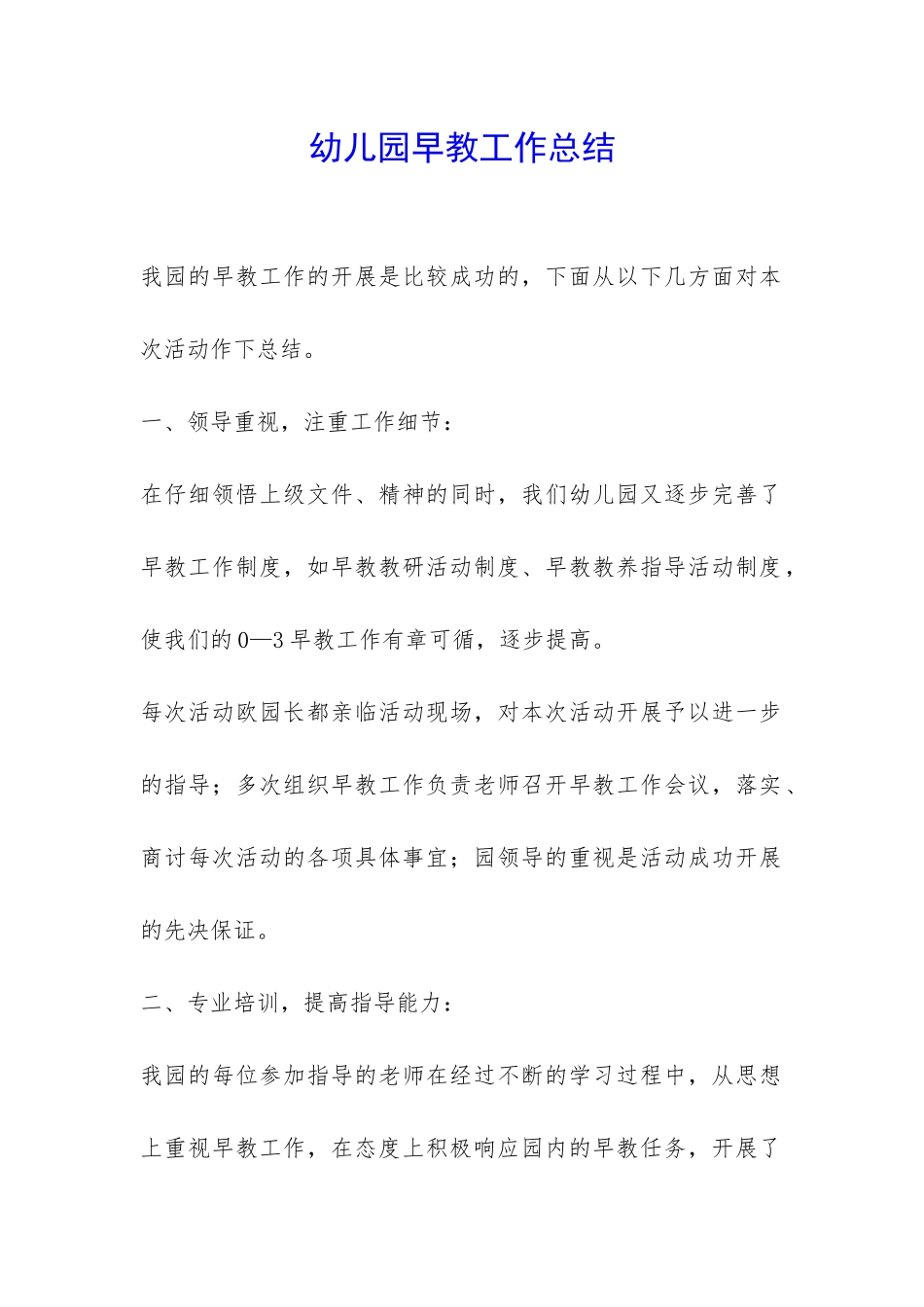 幼儿园早教工作总结

我园的早教工作的开展是比较成功的，下面从以下几方面对本次活动作下总结。

一、领导重视，注重工作细节：

在仔细领悟上级文件、精神的同时，我们幼儿园又逐步完善了早教工作制度，如早教教研活动制度、早教教养指导活动制度，使我们的0—3早教工作有章可循，逐步提高。

每次活动欧园长都亲临活动现场，对本次活动开展予以进一步的指导；多次组织早教工作负责老师召开早教工作会议，落实、商讨每次活动的各项具体事宜；园领导的重视是活动成功开展的先决保证。

二、专业培训，提高指导能力：

我园的每位参加指导的老师在经过不断的学习过程中，从思想上重视早教工作，在态度上积极响应园内的早教任务，开展了